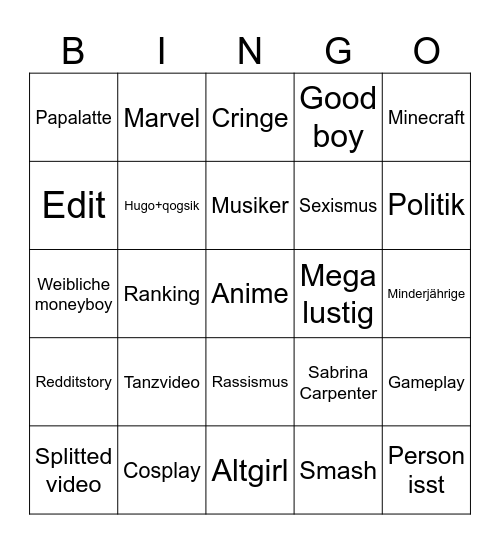 | B | I | N | G | O |
|---|---|---|---|---|
| Papalatte | Marvel | Cringe | Good boy | Minecraft |
| Edit | Hugo+qogsik | Musiker | Sexismus | Politik |
| Weibliche moneyboy | Ranking | Anime | Mega lustig | Minderjährige |
| Redditstory | Tanzvideo | Rassismus | Sabrina Carpenter | Gameplay |
| Splitted video | Cosplay | Altgirl | Smash | Person isst |